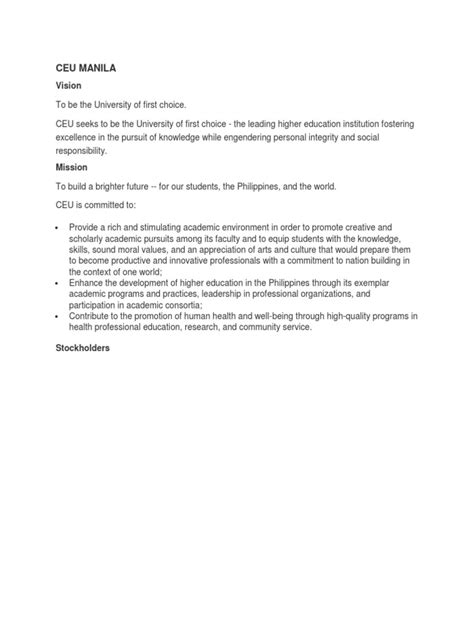 CEU MANILA

Vision

To be the University of first choice.

CEU seeks to be the University of first choice - the leading higher education institution fostering excellence in the pursuit of knowledge while engendering personal integrity and social responsibility.

Mission

To build a brighter future -- for our students, the Philippines, and the world.

CEU is committed to:

• Provide a rich and stimulating academic environment in order to promote creative and scholarly academic pursuits among its faculty and to equip students with the knowledge, skills, sound moral values, and an appreciation of arts and culture that would prepare them to become productive and innovative professionals with a commitment to nation building in the context of one world;
• Enhance the development of higher education in the Philippines through its exemplar academic programs and practices, leadership in professional organizations, and participation in academic consortia;
• Contribute to the promotion of human health and well-being through high-quality programs in health professional education, research, and community service.

Stockholders